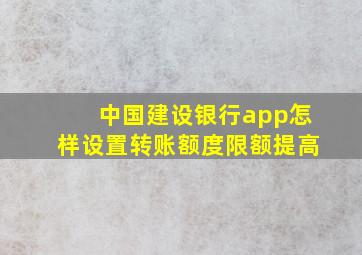 中国建设银行app怎样设置转账额度限额提高